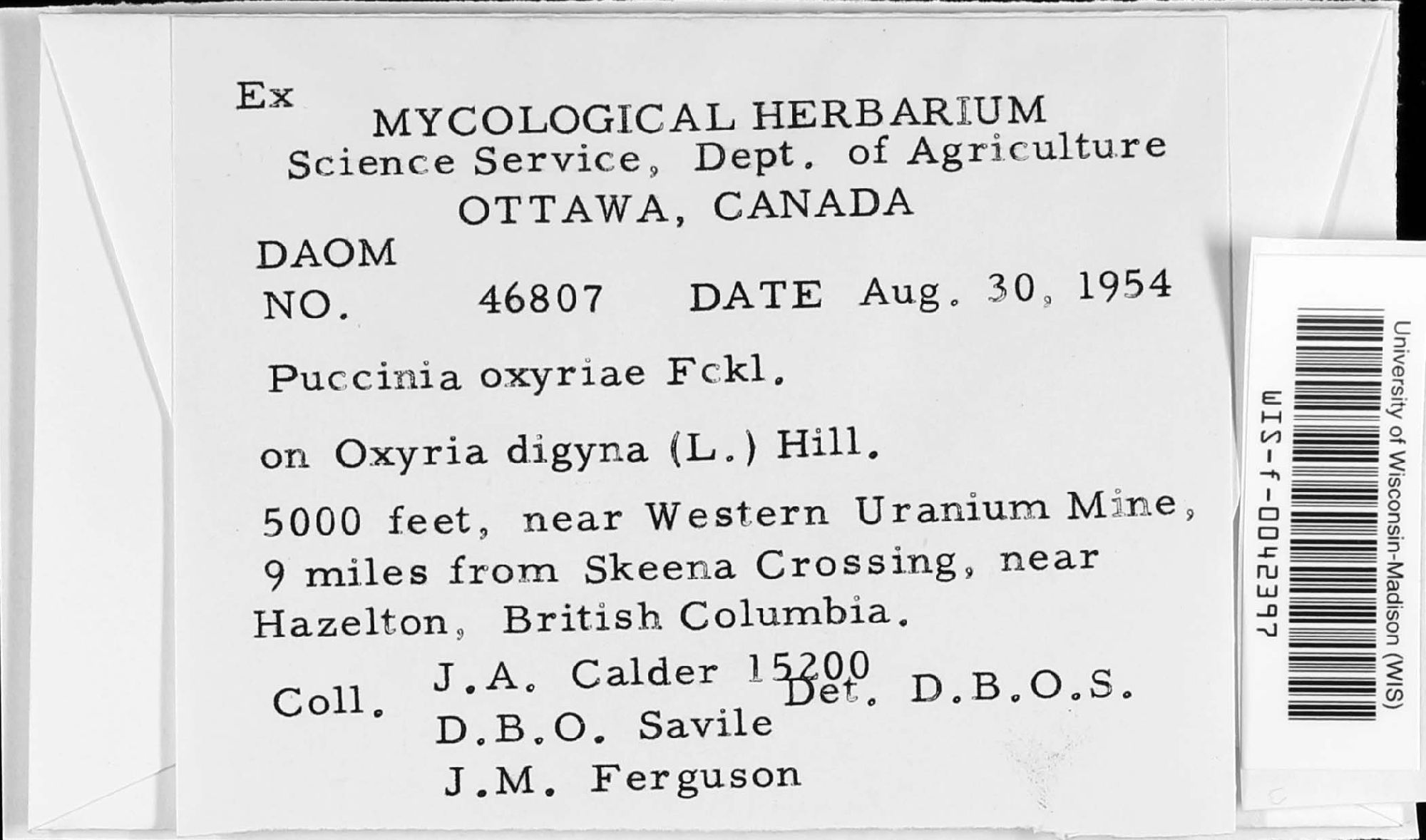 Ex
MYCOLOGICAL HERBARIUM
Science Service, Dept. of Agriculture
OTTAWA, CANADA

DAOM
NO. 46807 DATE Aug. 30, 1954

Puccinia oxyriae Fckl.

on Oxyria digyna (L.) Hill.

5000 feet, near Western Uranium Mine, 9 miles from Skeena Crossing, near Hazelton, British Columbia.

Coll. J.A. Calder 15200
D.B.O. Savile
J.M. Ferguson
Det. D.B.O.S.

University of Wisconsin-Madison (WIS)
WIS-f-0042397